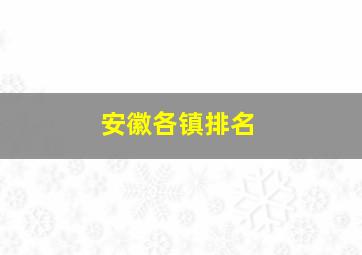 安徽各镇排名